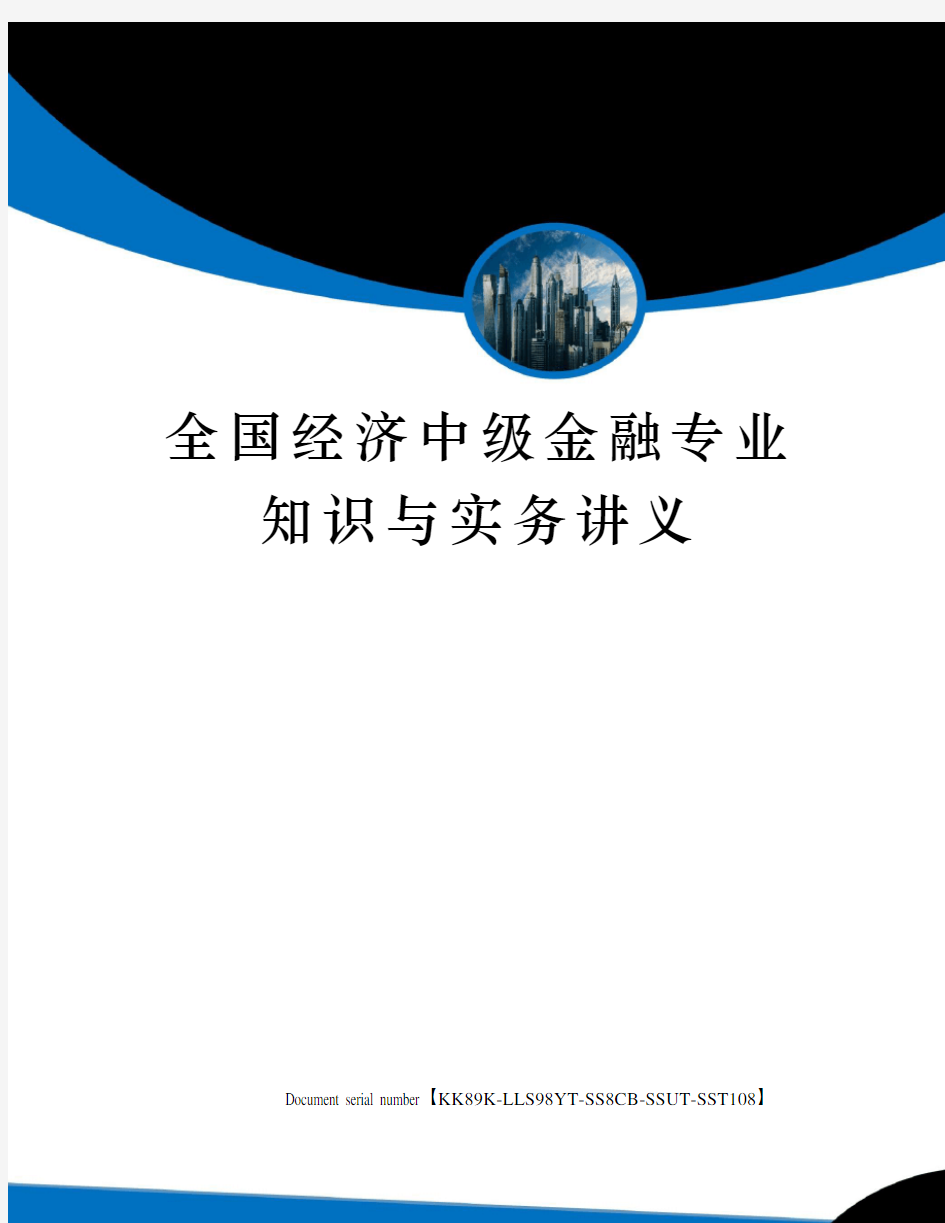 全国经济中级金融专业知识与实务讲义

Document serial number【KK89K-LLS98YT-SS8CB-SSUT-SST108】